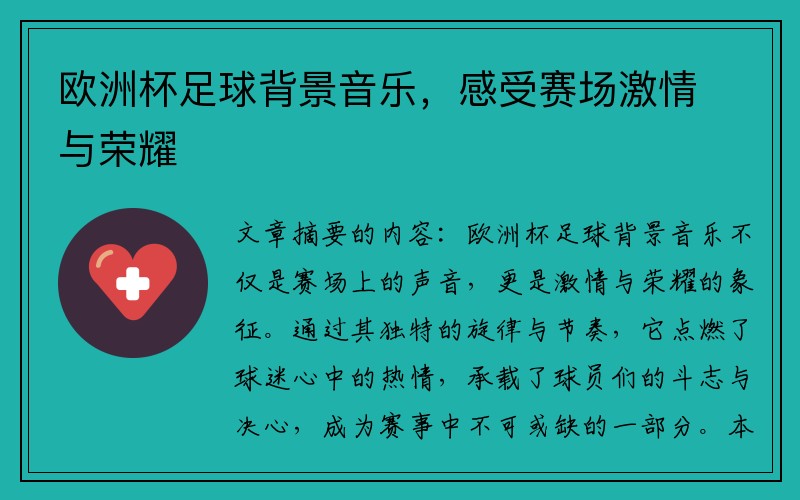 欧洲杯足球背景音乐，感受赛场激情与荣耀

文章摘要的内容：欧洲杯足球背景音乐不仅是赛场上的声音，更是激情与荣耀的象征。通过其独特的旋律与节奏，它点燃了球迷心中的热情，承载了球员们的斗志与决心，成为赛事中不可或缺的一部分。本